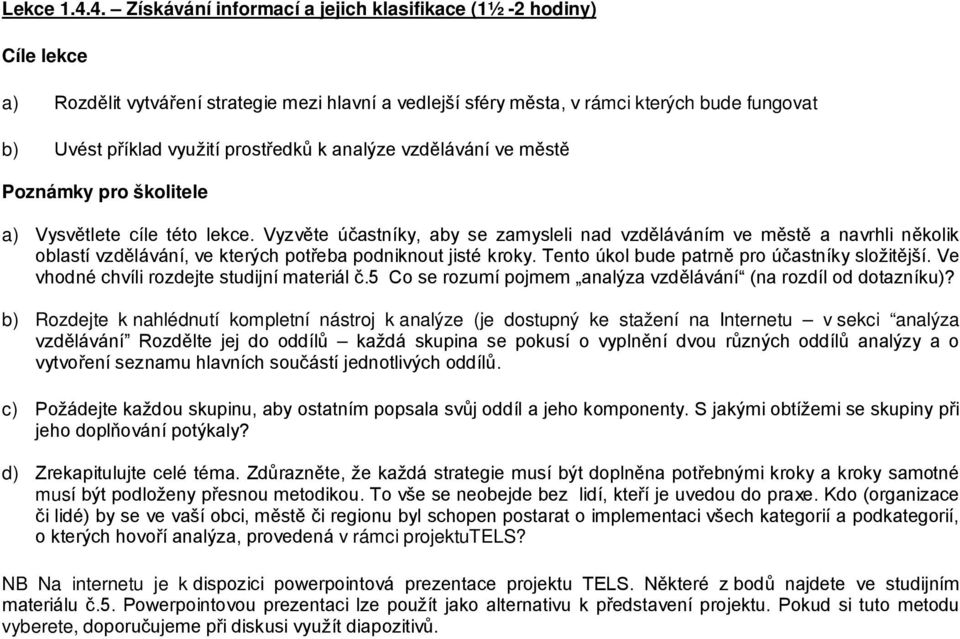 Lekce 1.4.4. – Získávání informací a jejich klasifikace (1½ -2 hodiny)

Cíle lekce

a) Rozdělit vytváření strategie mezi hlavní a vedlejší sféry města, v rámci kterých bude fungovat

b) Uvést příklad využití prostředků k analýze vzdělávání ve městě

Poznámky pro školitele

a) Vysvětlete cíle této lekce. Vyzvěte účastníky, aby se zamysleli nad vzděláváním ve městě a navrhli několik oblastí vzdělávání, ve kterých potřeba podniknout jisté kroky. Tento úkol bude patrně pro účastníky složitější. Ve vhodné chvíli rozdejte studijní materiál č.5 Co se rozumí pojmem „analýza vzdělávání“ (na rozdíl od dotazníku)?

b) Rozdejte k nahlédnutí kompletní nástroj k analýze (je dostupný ke stažení na Internetu – v sekci “analýza vzdělávání” Rozdělte jej do oddílů – každá skupina se pokusí o vyplnění dvou různých oddílů analýzy a o vytvoření seznamu hlavních součástí jednotlivých oddílů.

c) Požádejte každou skupinu, aby ostatním popsala svůj oddíl a jeho komponenty. S jakými obtížemi se skupiny při jeho doplňování potýkaly?

d) Zrekapitulujte celé téma. Zdůrazněte, že každá strategie musí být doplněna potřebnými kroky a kroky samotné musí být podloženy přesnou metodikou. To vše se neobejde bez lidí, kteří je uvedou do praxe. Kdo (organizace či lidé) by se ve vaší obci, městě či regionu byl schopen postarat o implementaci všech kategorií a podkategorií, o kterých hovoří analýza, provedená v rámci projektuTELS?

NB Na internetu je k dispozici powerpointová prezentace projektu TELS. Některé z bodů najdete ve studijním materiálu č.5. Powerpointovou prezentaci lze použít jako alternativu k představení projektu. Pokud si tuto metodu vyberete, doporučujeme při diskusi využít diapozitivů.